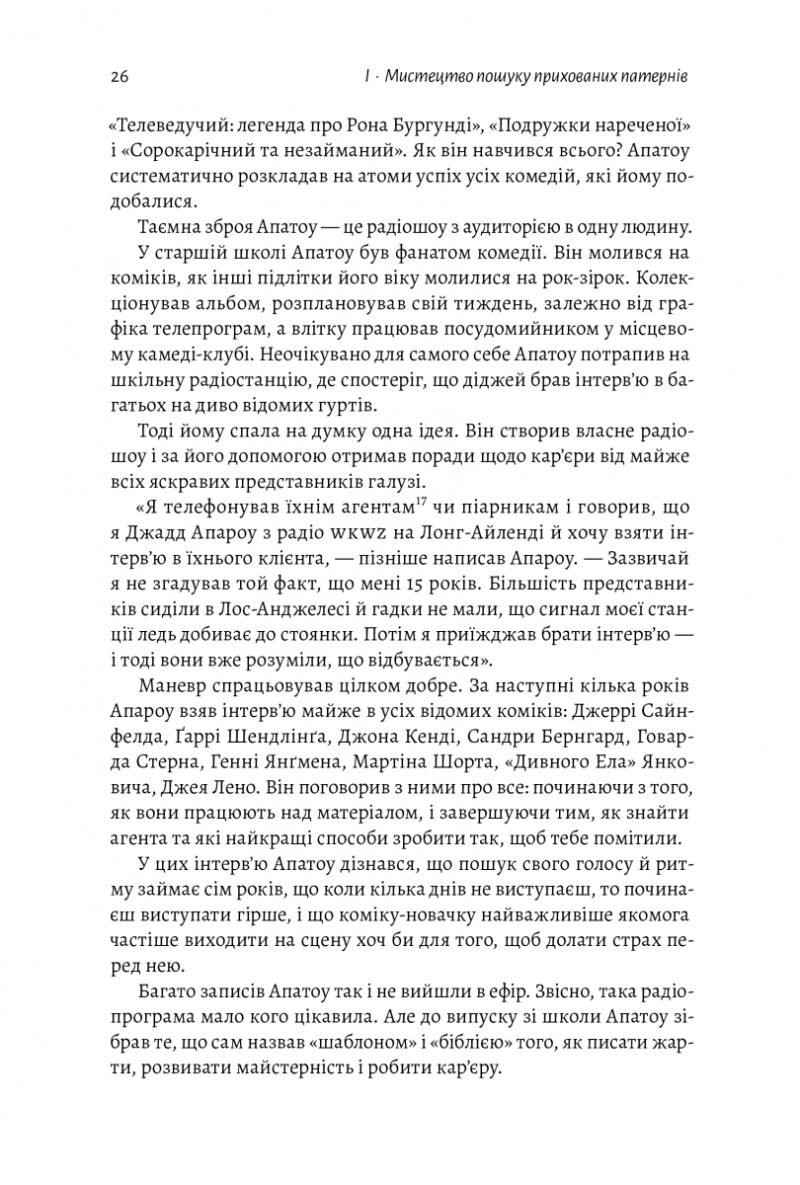 26 I · Мистецтво пошуку прихованих патернів

«Телеведучий: легенда про Рона Бургунді», «Подружки нареченої» і «Сорокарічний та незайманий». Як він навчився всього? Апатоу систематично розкладав на атоми успіх усіх комедій, які йому подобалися.

Таємна зброя Апатоу — це радіошоу з аудиторією в одну людину.

У старшій школі Апатоу був фанатом комедії. Він молився на коміків, як інші підлітки його віку молилися на рок-зірок. Колекціонував альбом, розплановував свій тиждень, залежно від графіка телепрограм, а влітку працював посудомийником у місцевому камеді-клубі. Неочікувано для самого себе Апатоу потрапив на шкільну радіостанцію, де спостеріг, що діджей брав інтерв'ю в багатьох на диво відомих гуртів.

Тоді йому спала на думку одна ідея. Він створив власне радіошоу і за його допомогою отримав поради щодо кар'єри від майже всіх яскравих представників галузі.

«Я телефонував їхнім агентам$^{17}$ чи піарникам і говорив, що я Джадд Апароу з радіо WKWZ на Лонг-Айленді й хочу взяти інтерв'ю в їхнього клієнта, — пізніше написав Апароу. — Зазвичай я не згадував той факт, що мені 15 років. Більшість представників сиділи в Лос-Анджелесі й гадки не мали, що сигнал моєї станції ледь добиває до стоянки. Потім я приїжджав брати інтерв'ю — і тоді вони вже розуміли, що відбувається».

Маневр спрацьовував цілком добре. За наступні кілька років Апароу взяв інтерв'ю майже в усіх відомих коміків: Джеррі Сайнфелда, Ґаррі Шендлінґа, Джона Кенді, Сандри Бернгард, Говарда Стерна, Генні Янгмена, Мартіна Шорта, «Дивного Ела» Янковича, Джея Лено. Він поговорив з ними про все: починаючи з того, як вони працюють над матеріалом, і завершуючи тим, як знайти агента та які найкращі способи зробити так, щоб тебе помітили.

У цих інтерв'ю Апатоу дізнався, що пошук свого голосу й ритму займає сім років, що коли кілька днів не виступаєш, то починаєш виступати гірше, і що коміку-новачку найважливіше якомога частіше виходити на сцену хоч би для того, щоб долати страх перед нею.

Багато записів Апатоу так і не вийшли в ефір. Звісно, така радіопрограма мало кого цікавила. Але до випуску зі школи Апатоу зібрав те, що сам назвав «шаблоном» і «біблією» того, як писати жарти, розвивати майстерність і робити кар'єру.